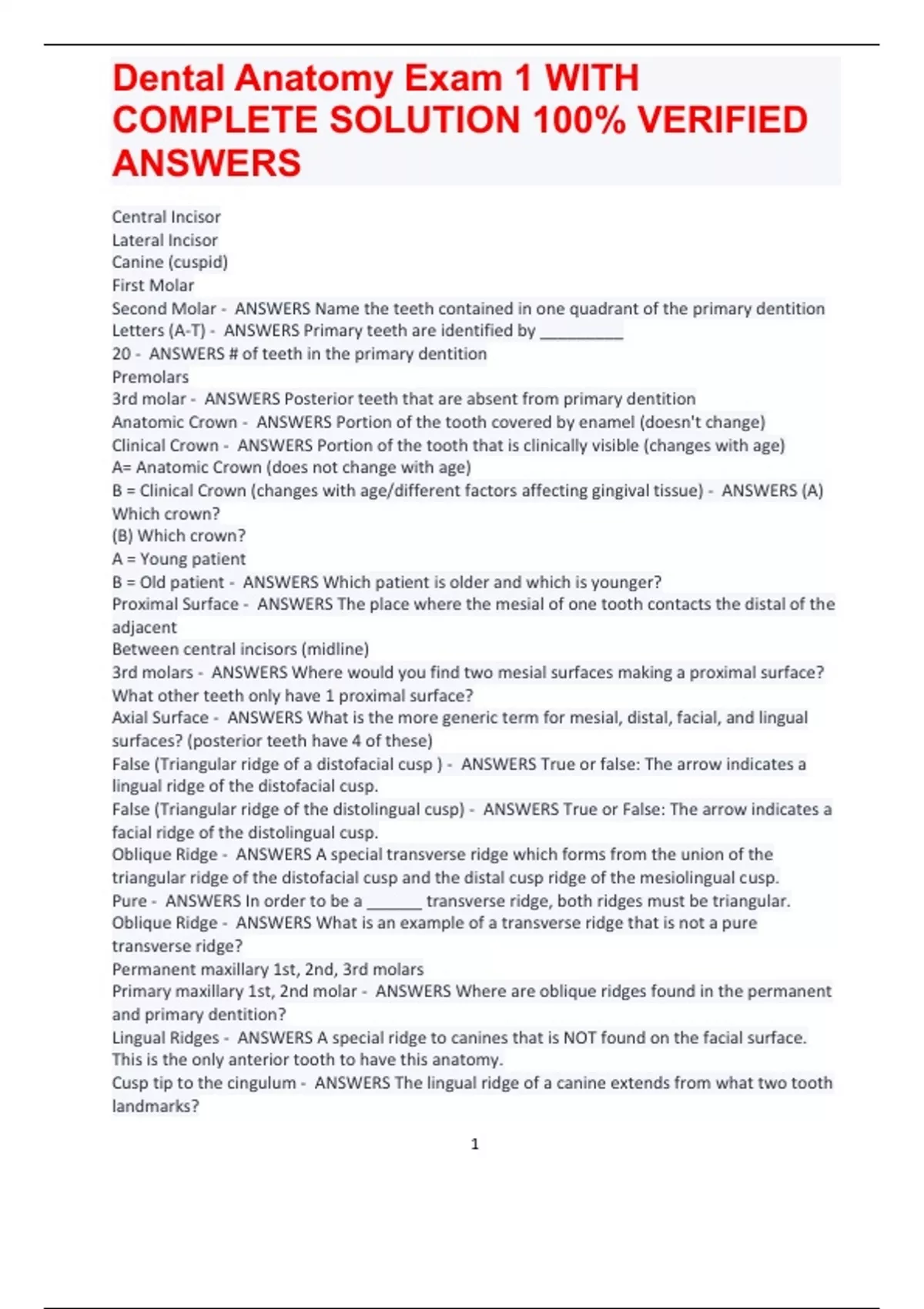 Dental Anatomy Exam 1 WITH COMPLETE SOLUTION 100% VERIFIED ANSWERS

Central Incisor
Lateral Incisor
Canine (cuspid)
First Molar
Second Molar - ANSWERS Name the teeth contained in one quadrant of the primary dentition
Letters (A-T) - ANSWERS Primary teeth are identified by _________
20 - ANSWERS # of teeth in the primary dentition
Premolars
3rd molar - ANSWERS Posterior teeth that are absent from primary dentition
Anatomic Crown - ANSWERS Portion of the tooth covered by enamel (doesn't change)
Clinical Crown - ANSWERS Portion of the tooth that is clinically visible (changes with age)
A= Anatomic Crown (does not change with age)
B = Clinical Crown (changes with age/different factors affecting gingival tissue) - ANSWERS (A) Which crown?
(B) Which crown?
A = Young patient
B = Old patient - ANSWERS Which patient is older and which is younger?
Proximal Surface - ANSWERS The place where the mesial of one tooth contacts the distal of the adjacent
Between central incisors (midline)
3rd molars - ANSWERS Where would you find two mesial surfaces making a proximal surface?
What other teeth only have 1 proximal surface?
Axial Surface - ANSWERS What is the more generic term for mesial, distal, facial, and lingual surfaces? (posterior teeth have 4 of these)
False (Triangular ridge of a distofacial cusp ) - ANSWERS True or false: The arrow indicates a lingual ridge of the distofacial cusp.
False (Triangular ridge of the distolingual cusp) - ANSWERS True or False: The arrow indicates a facial ridge of the distolingual cusp.
Oblique Ridge - ANSWERS A special transverse ridge which forms from the union of the triangular ridge of the distofacial cusp and the distal cusp ridge of the mesiolingual cusp.
Pure - ANSWERS In order to be a ______ transverse ridge, both ridges must be triangular.
Oblique Ridge - ANSWERS What is an example of a transverse ridge that is not a pure transverse ridge?
Permanent maxillary 1st, 2nd, 3rd molars
Primary maxillary 1st, 2nd molar - ANSWERS Where are oblique ridges found in the permanent and primary dentition?
Lingual Ridges - ANSWERS A special ridge to canines that is NOT found on the facial surface. This is the only anterior tooth to have this anatomy.
Cusp tip to the cingulum - ANSWERS The lingual ridge of a canine extends from what two tooth landmarks?

1